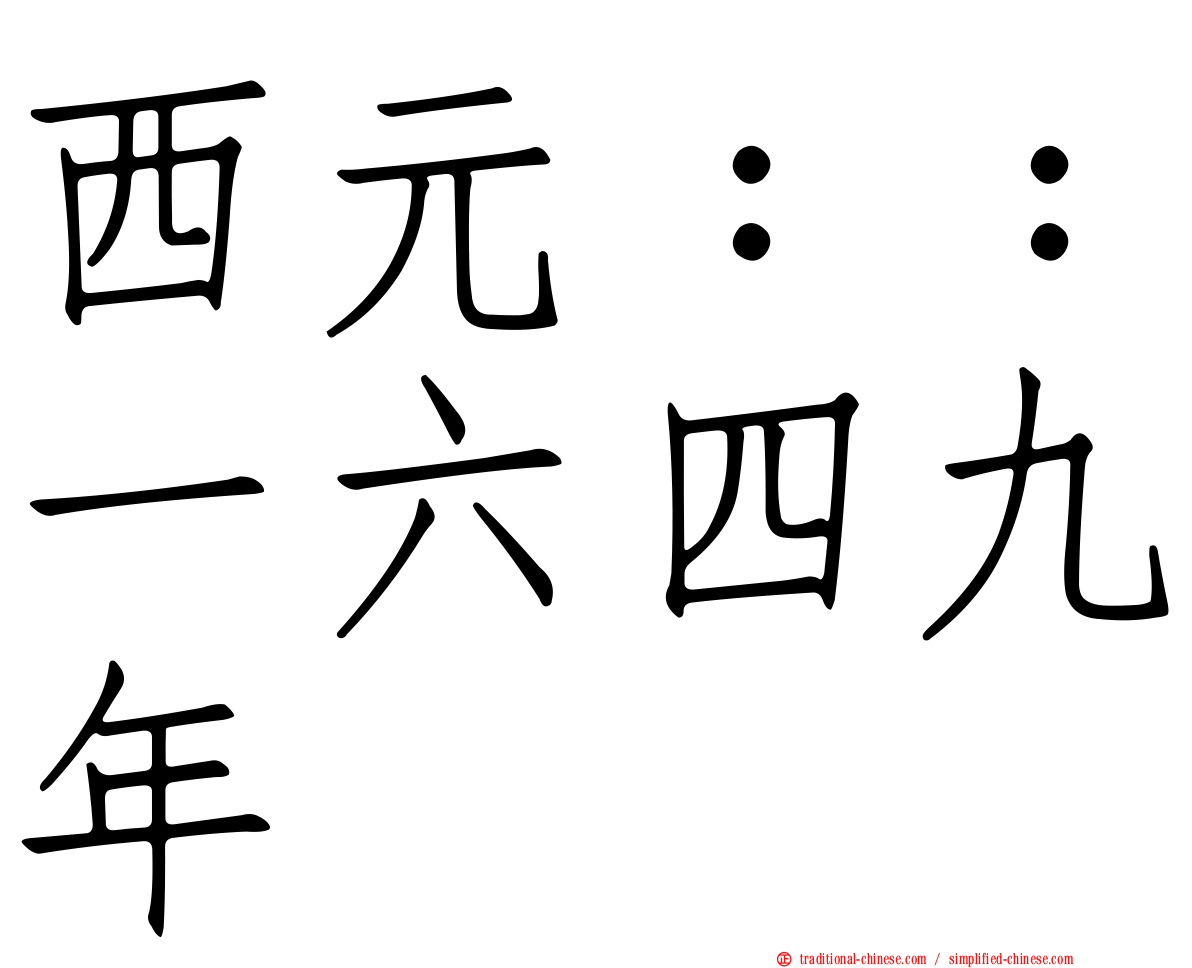 西元：：一六四九年

traditional-chinese.com / simplified-chinese.com